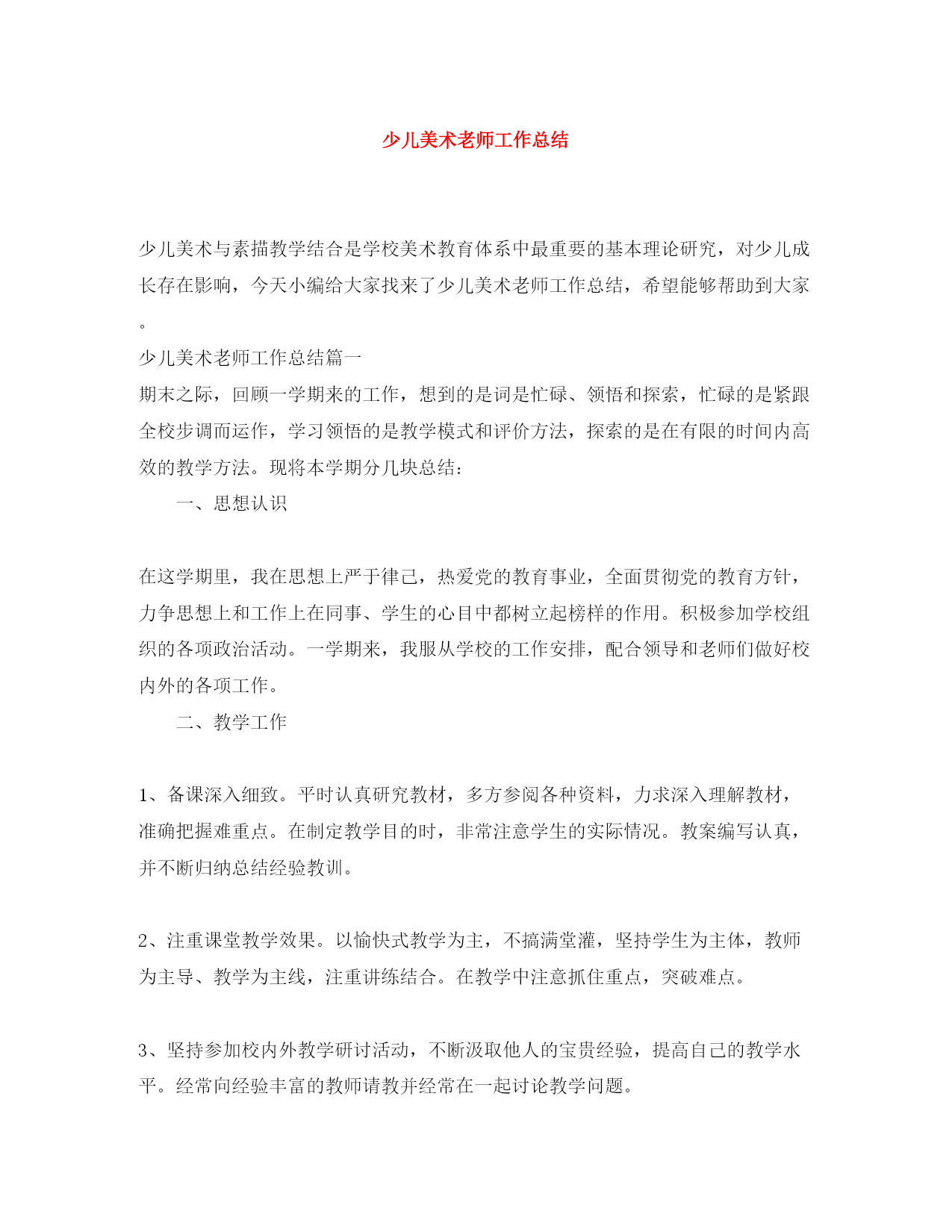 少儿美术老师工作总结

少儿美术与素描教学结合是学校美术教育体系中最重要的基本理论研究，对少儿成长存在影响，今天小编给大家找来了少儿美术老师工作总结，希望能够帮助到大家。

少儿美术老师工作总结篇一

期末之际，回顾一学期来的工作，想到的是词是忙碌、领悟和探索，忙碌的是紧跟全校步调而运作，学习领悟的是教学模式和评价方法，探索的是在有限的时间内高效的教学方法。现将本学期分几块总结：

一、思想认识

在这学期里，我在思想上严于律己，热爱党的教育事业，全面贯彻党的教育方针，力争思想上和工作上在同事、学生的心目中都树立起榜样的作用。积极参加学校组织的各项政治活动。一学期来，我服从学校的工作安排，配合领导和老师们做好校内外的各项工作。

二、教学工作

1、备课深入细致。平时认真研究教材，多方参阅各种资料，力求深入理解教材，准确把握难重点。在制定教学目的时，非常注意学生的实际情况。教案编写认真，并不断归纳总结经验教训。

2、注重课堂教学效果。以愉快式教学为主，不搞满堂灌，坚持学生为主体，教师为主导、教学为主线，注重讲练结合。在教学中注意抓住重点，突破难点。

3、坚持参加校内外教学研讨活动，不断汲取他人的宝贵经验，提高自己的教学水平。经常向经验丰富的教师请教并经常在一起讨论教学问题。